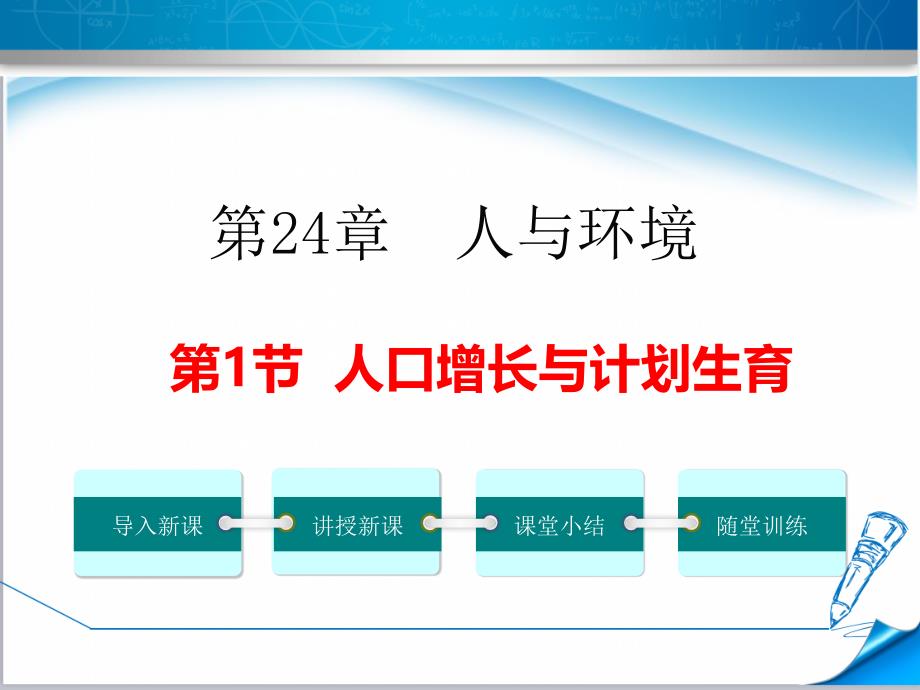 第24章　人与环境

第1节 人口增长与计划生育

导入新课

讲授新课

课堂小结

随堂训练